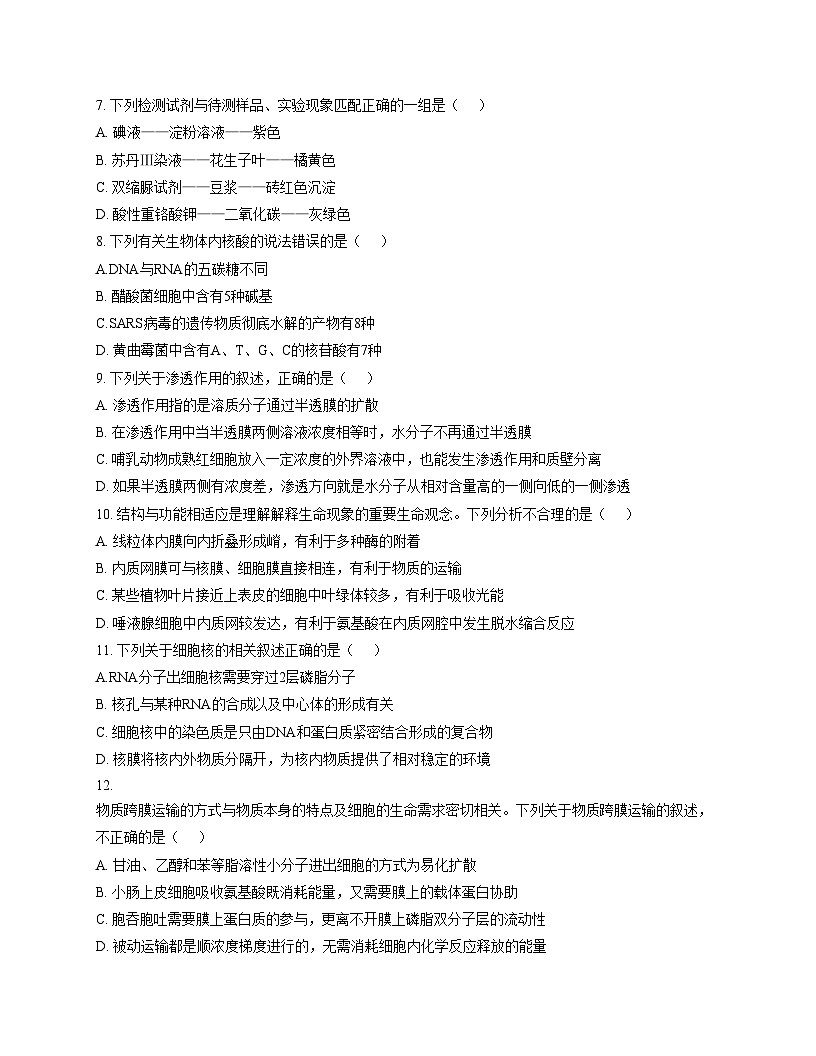 7. 下列检测试剂与待测样品、实验现象匹配正确的一组是（　　）
A. 碘液——淀粉溶液——紫色
B. 苏丹Ⅲ染液——花生子叶——橘黄色
C. 双缩脲试剂——豆浆——砖红色沉淀
D. 酸性重铬酸钾——二氧化碳——灰绿色
8. 下列有关生物体内核酸的说法错误的是（　　）
A.DNA与RNA的五碳糖不同
B. 醋酸菌细胞中含有5种碱基
C.SARS病毒的遗传物质彻底水解的产物有8种
D. 黄曲霉菌中含有A、T、G、C的核苷酸有7种
9. 下列关于渗透作用的叙述，正确的是（　　）
A. 渗透作用指的是溶质分子通过半透膜的扩散
B. 在渗透作用中当半透膜两侧溶液浓度相等时，水分子不再通过半透膜
C. 哺乳动物成熟红细胞放入一定浓度的外界溶液中，也能发生渗透作用和质壁分离
D. 如果半透膜两侧有浓度差，渗透方向就是水分子从相对含量高的一侧向低的一侧渗透
10. 结构与功能相适应是理解解释生命现象的重要生命观念。下列分析不合理的是（　　）
A. 线粒体内膜向内折叠形成嵴，有利于多种酶的附着
B. 内质网膜可与核膜、细胞膜直接相连，有利于物质的运输
C. 某些植物叶片接近上表皮的细胞中叶绿体较多，有利于吸收光能
D. 唾液腺细胞中内质网较发达，有利于氨基酸在内质网腔中发生脱水缩合反应
11. 下列关于细胞核的相关叙述正确的是（　　）
A.RNA分子出细胞核需要穿过2层磷脂分子
B. 核孔与某种RNA的合成以及中心体的形成有关
C. 细胞核中的染色质是只由DNA和蛋白质紧密结合形成的复合物
D. 核膜将核内外物质分隔开，为核内物质提供了相对稳定的环境
12.
物质跨膜运输的方式与物质本身的特点及细胞的生命需求密切相关。下列关于物质跨膜运输的叙述，不正确的是（　　）
A. 甘油、乙醇和苯等脂溶性小分子进出细胞的方式为易化扩散
B. 小肠上皮细胞吸收氨基酸既消耗能量，又需要膜上的载体蛋白协助
C. 胞吞胞吐需要膜上蛋白质的参与，更离不开膜上磷脂双分子层的流动性
D. 被动运输都是顺浓度梯度进行的，无需消耗细胞内化学反应释放的能量